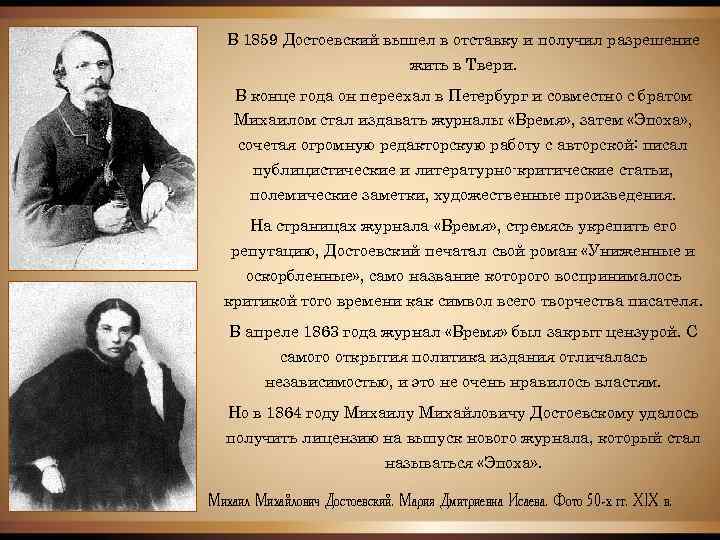 В 1859 Достоевский вышел в отставку и получил разрешение жить в Твери.

В конце года он переехал в Петербург и совместно с братом Михаилом стал издавать журналы «Время», затем «Эпоха», сочетая огромную редакторскую работу с авторской: писал публицистические и литературно-критические статьи, полемические заметки, художественные произведения.

На страницах журнала «Время», стремясь укрепить его репутацию, Достоевский печатал свой роман «Униженные и оскорбленные», само название которого воспринималось критикой того времени как символ всего творчества писателя.

В апреле 1863 года журнал «Время» был закрыт цензурой. С самого открытия политика издания отличалась независимостью, и это не очень нравилось властям.

Но в 1864 году Михаилу Михайловичу Достоевскому удалось получить лицензию на выпуск нового журнала, который стал называться «Эпоха».

Михаил Михайлович Достоевский. Мария Дмитриевна Исаева. Фото 50-х гг. XIX в.